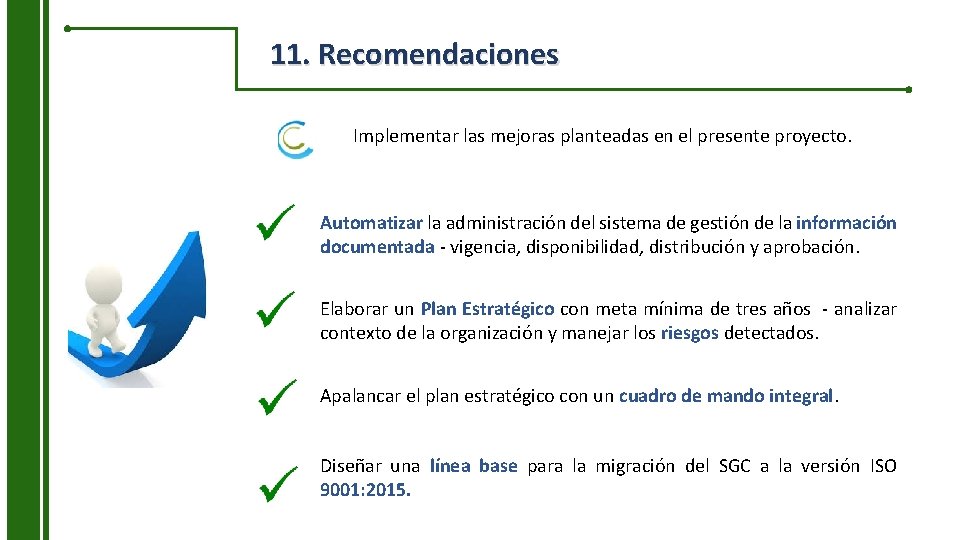 11. Recomendaciones

Implementar las mejoras planteadas en el presente proyecto.

Automatizar la administración del sistema de gestión de la información documentada - vigencia, disponibilidad, distribución y aprobación.

Elaborar un Plan Estratégico con meta mínima de tres años - analizar contexto de la organización y manejar los riesgos detectados.

Apalancar el plan estratégico con un cuadro de mando integral.

Diseñar una línea base para la migración del SGC a la versión ISO 9001:2015.